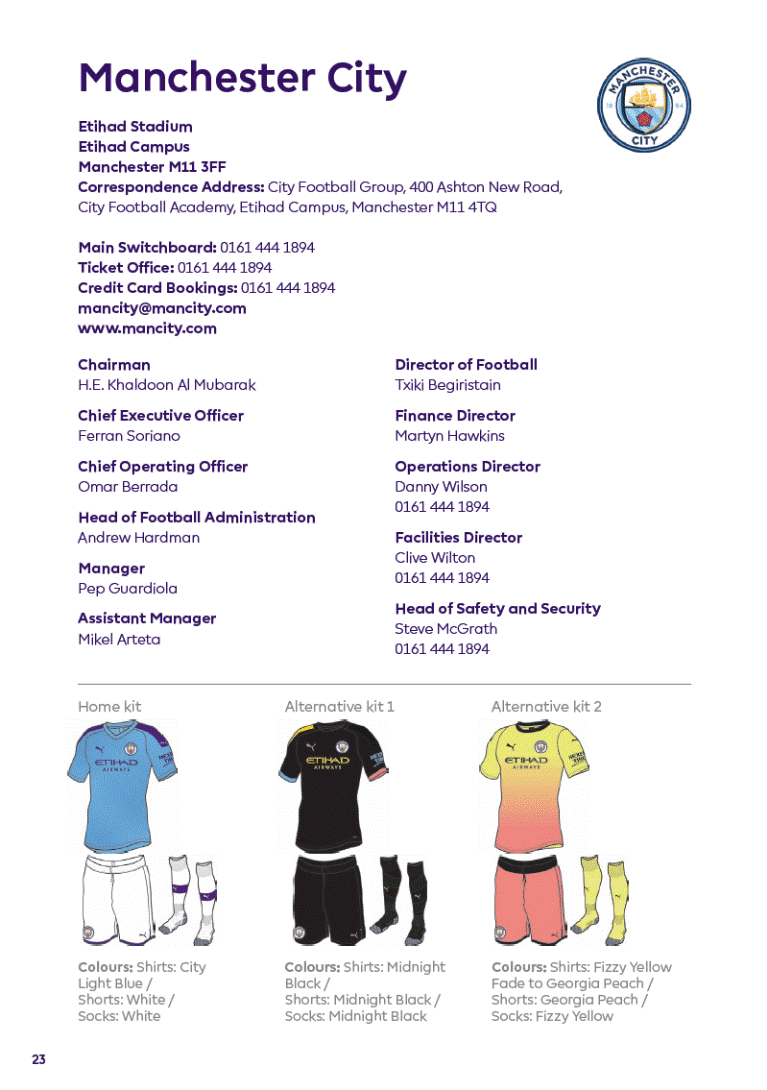 Manchester City

MANCHESTER
18 94
CITY

Etihad Stadium
Etihad Campus
Manchester M11 3FF
Correspondence Address: City Football Group, 400 Ashton New Road, City Football Academy, Etihad Campus, Manchester M11 4TQ

Main Switchboard: 0161 444 1894
Ticket Office: 0161 444 1894
Credit Card Bookings: 0161 444 1894
mancity@mancity.com
www.mancity.com

Chairman
H.E. Khaldoon Al Mubarak

Chief Executive Officer
Ferran Soriano

Chief Operating Officer
Omar Berrada

Head of Football Administration
Andrew Hardman

Manager
Pep Guardiola

Assistant Manager
Mikel Arteta

Director of Football
Txiki Begiristain

Finance Director
Martyn Hawkins

Operations Director
Danny Wilson
0161 444 1894

Facilities Director
Clive Wilton
0161 444 1894

Head of Safety and Security
Steve McGrath
0161 444 1894

Home kit

ETIHAD
AIRWAYS

Colours: Shirts: City Light Blue / Shorts: White / Socks: White

Alternative kit 1

ETIHAD
AIRWAYS

Colours: Shirts: Midnight Black / Shorts: Midnight Black / Socks: Midnight Black

Alternative kit 2

ETIHAD
AIRWAYS

Colours: Shirts: Fizzy Yellow Fade to Georgia Peach / Shorts: Georgia Peach / Socks: Fizzy Yellow

23